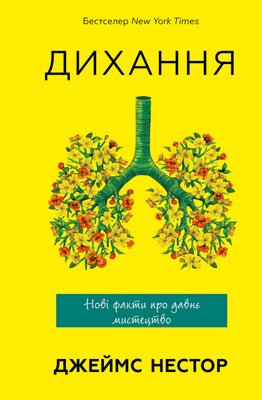 Бестселер New York Times

ДИХАННЯ

Нові факти про давнє мистецтво

ДЖЕЙМС НЕСТОР